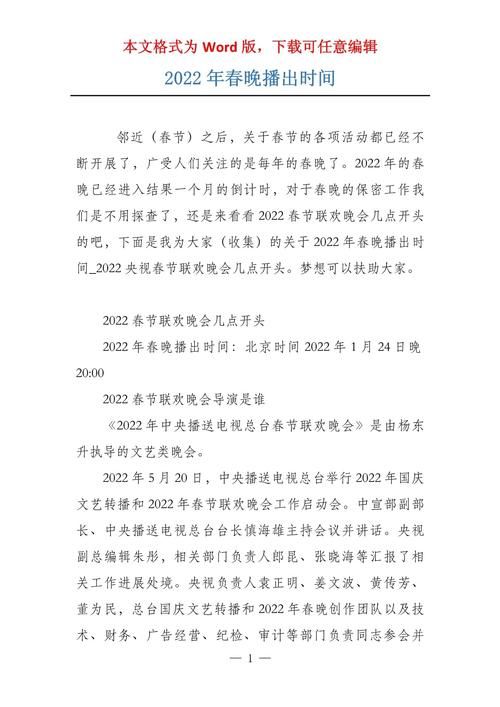 本文格式为 Word 版，下载可任意编辑

2022 年春晚播出时间

邻近（春节）之后，关于春节的各项活动都已经不断开展了，广受人们关注的是每年的春晚了。2022 年的春晚已经进入结果一个月的倒计时，对于春晚的保密工作我们是不用探查了，还是来看看 2022 春节联欢晚会几点开头的吧，下面是我为大家（收集）的关于 2022 年春晚播出时间_2022 央视春节联欢晚会几点开头。梦想可以扶助大家。

2022 春节联欢晚会几点开头

2022 年春晚播出时间：北京时间 2022 年 1 月 24 日晚 20:00

2022 春节联欢晚会导演是谁

《2022 年中央播送电视总台春节联欢晚会》是由杨东升执导的文艺类晚会。

2022 年 5 月 20 日，中央播送电视总台举行 2022 年国庆文艺转播和 2022 年春节联欢晚会工作启动会。中宣部副部长、中央播送电视总台台长慎海雄主持会议并讲话。央视副总编辑朱彤，相关部门负责人郎昆、张晓海等汇报了相关工作进展处境。央视负责人袁正明、姜文波、黄传芳、董为民，总台国庆文艺转播和 2022 年春晚创作团队以及技术、财务、广告经营、纪检、审计等部门负责同志参会并

— 1 —